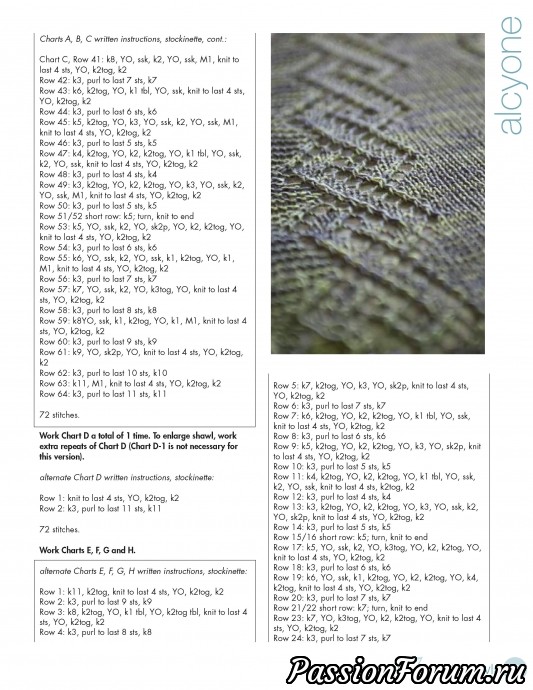 Charts A, B, C written instructions, stockinette, cont.:

Chart C, Row 41: k8, YO, ssk, k2, YO, ssk, M1, knit to last 4 sts, YO, k2tog, k2
Row 42: k3, purl to last 7 sts, k7
Row 43: k6, k2tog, YO, k1 tbl, YO, ssk, knit to last 4 sts, YO, k2tog, k2
Row 44: k3, purl to last 6 sts, k6
Row 45: k5, k2tog, YO, k3, YO, ssk, k2, YO, ssk, M1, knit to last 4 sts, YO, k2tog, k2
Row 46: k3, purl to last 5 sts, k5
Row 47: k4, k2tog, YO, k2, k2tog, YO, k1 tbl, YO, ssk, k2, YO, ssk, knit to last 4 sts, YO, k2tog, k2
Row 48: k3, purl to last 4 sts, k4
Row 49: k3, k2tog, YO, k2, k2tog, YO, k3, YO, ssk, k2, YO, ssk, M1, knit to last 4 sts, YO, k2tog, k2
Row 50: k3, purl to last 5 sts, k5
Row 51/52 short row: k5; turn, knit to end
Row 53: k5, YO, ssk, k2, YO, sk2p, YO, k2, k2tog, YO, knit to last 4 sts, YO, k2tog, k2
Row 54: k3, purl to last 6 sts, k6
Row 55: k6, YO, ssk, k2, YO, ssk, k1, k2tog, YO, k1, M1, knit to last 4 sts, YO, k2tog, k2
Row 56: k3, purl to last 7 sts, k7
Row 57: k7, YO, ssk, k2, YO, k3tog, YO, knit to last 4 sts, YO, k2tog, k2
Row 58: k3, purl to last 8 sts, k8
Row 59: k8YO, ssk, k1, k2tog, YO, k1, M1, knit to last 4 sts, YO, k2tog, k2
Row 60: k3, purl to last 9 sts, k9
Row 61: k9, YO, sk2p, YO, knit to last 4 sts, YO, k2tog, k2
Row 62: k3, purl to last 10 sts, k10
Row 63: k11, M1, knit to last 4 sts, YO, k2tog, k2
Row 64: k3, purl to last 11 sts, k11

72 stitches.

Work Chart D a total of 1 time. To enlarge shawl, work extra repeats of Chart D (Chart D-1 is not necessary for this version).

alternate Chart D written instructions, stockinette:

Row 1: knit to last 4 sts, YO, k2tog, k2
Row 2: k3, purl to last 11 sts, k11

72 stitches.

Work Charts E, F, G and H.

alternate Charts E, F, G, H written instructions, stockinette:

Row 1: k11, k2tog, knit to last 4 sts, YO, k2tog, k2
Row 2: k3, purl to last 9 sts, k9
Row 3: k8, k2tog, YO, k1 tbl, YO, k2tog tbl, knit to last 4 sts, YO, k2tog, k2
Row 4: k3, purl to last 8 sts, k8

alcyone

Row 5: k7, k2tog, YO, k3, YO, sk2p, knit to last 4 sts, YO, k2tog, k2
Row 6: k3, purl to last 7 sts, k7
Row 7: k6, k2tog, YO, k2, k2tog, YO, k1 tbl, YO, ssk, knit to last 4 sts, YO, k2tog, k2
Row 8: k3, purl to last 6 sts, k6
Row 9: k5, k2tog, YO, k2, k2tog, YO, k3, YO, sk2p, knit to last 4 sts, YO, k2tog, k2
Row 10: k3, purl to last 5 sts, k5
Row 11: k4, k2tog, YO, k2, k2tog, YO, k1 tbl, YO, ssk, k2, YO, ssk, knit to last 4 sts, k2tog, k2
Row 12: k3, purl to last 4 sts, k4
Row 13: k3, k2tog, YO, k2, k2tog, YO, k3, YO, ssk, k2, YO, sk2p, knit to last 4 sts, YO, k2tog, k2
Row 14: k3, purl to last 5 sts, k5
Row 15/16 short row: k5; turn, knit to end
Row 17: k5, YO, ssk, k2, YO, k3tog, YO, k2, k2tog, YO, knit to last 4 sts, YO, k2tog, k2
Row 18: k3, purl to last 6 sts, k6
Row 19: k6, YO, ssk, k1, k2tog, YO, k2, k2tog, YO, k4, k2tog, knit to last 4 sts, YO, k2tog, k2
Row 20: k3, purl to last 7 sts, k7
Row 21/22 short row: k7; turn, knit to end
Row 23: k7, YO, k3tog, YO, k2, k2tog, YO, knit to last 4 sts, YO, k2tog, k2
Row 24: k3, purl to last 7 sts, k7

PassionForum.ru